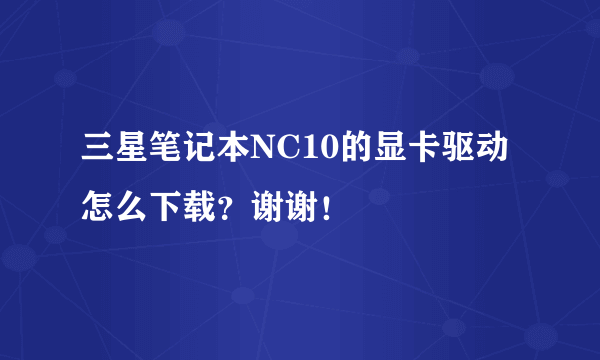 三星笔记本NC10的显卡驱动怎么下载？谢谢！